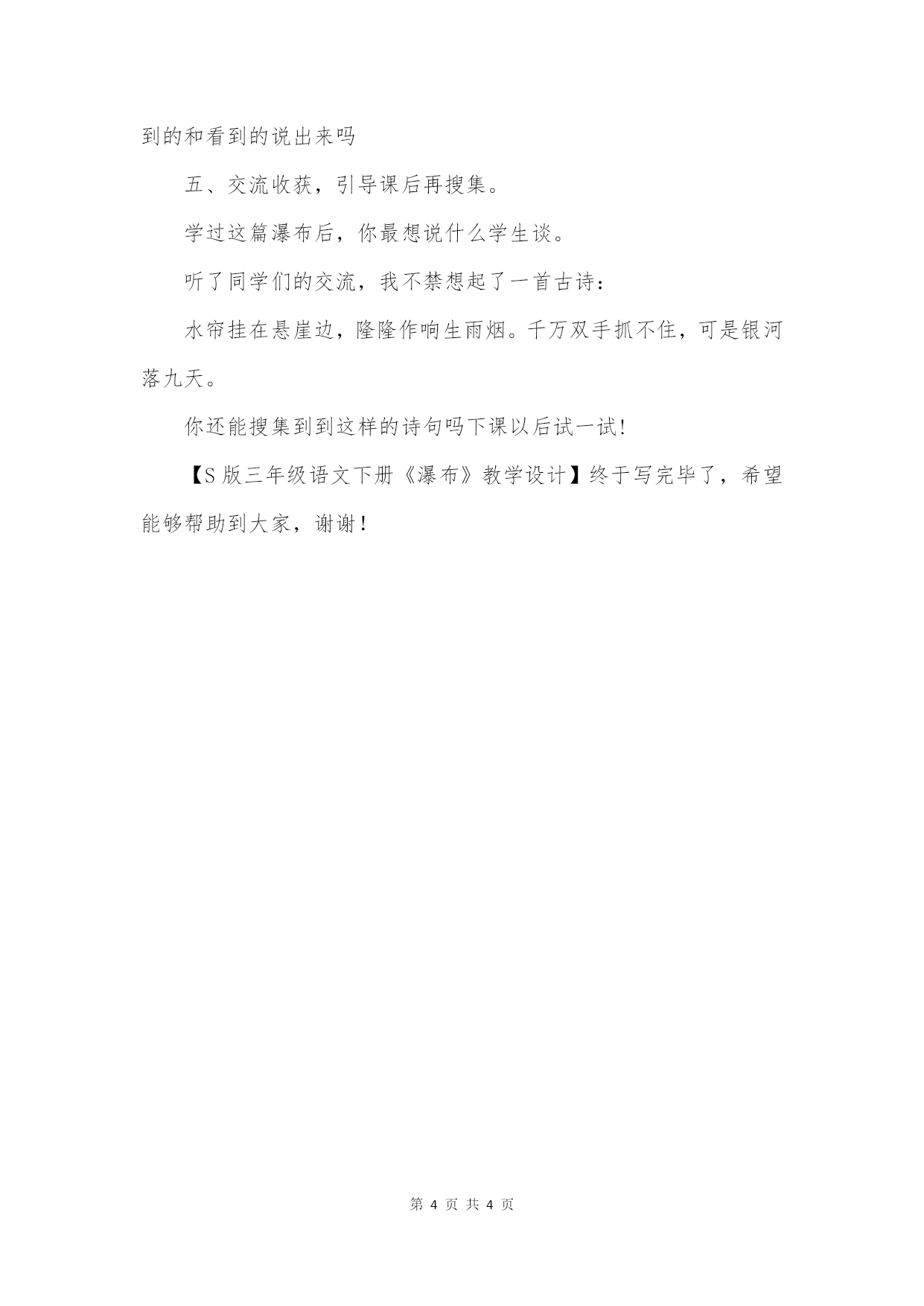 到的和看到的说出来吗

五、交流收获，引导课后再搜集。

学过这篇瀑布后，你最想说什么学生谈。

听了同学们的交流，我不禁想起了一首古诗：

水帘挂在悬崖边，隆隆作响生雨烟。千万双手抓不住，可是银河落九天。

你还能搜集到到这样的诗句吗下课以后试一试!

【S版三年级语文下册《瀑布》教学设计】终于写完毕了，希望能够帮助到大家，谢谢!

第 4 页 共 4 页